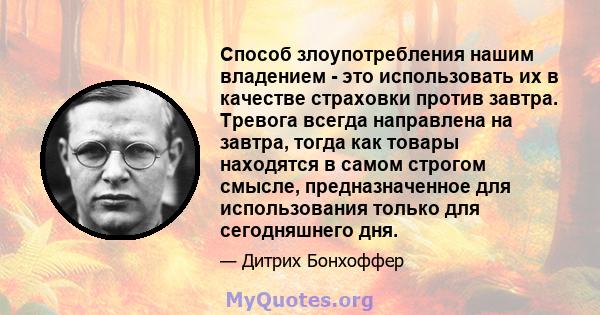 Способ злоупотребления нашим владением - это использовать их в качестве страховки против завтра. Тревога всегда направлена на завтра, тогда как товары находятся в самом строгом смысле, предназначенное для использования только для сегодняшнего дня.

— Дитрих Бонхоффер

MyQuotes.org